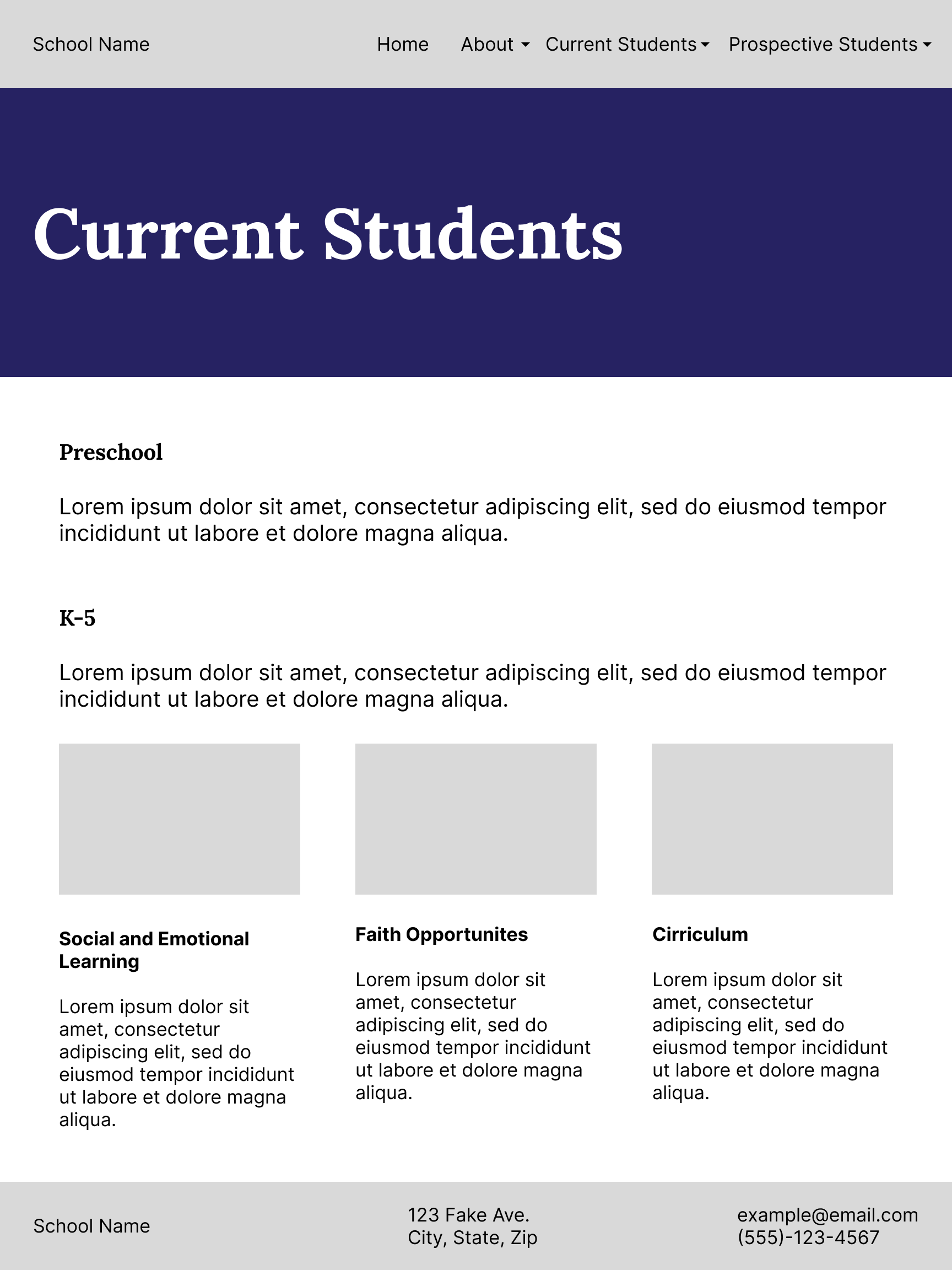 School Name

Home About Current Students Prospective Students

Current Students

Preschool

Lorem ipsum dolor sit amet, consectetur adipiscing elit, sed do eiusmod tempor incididunt ut labore et dolore magna aliqua.

K-5

Lorem ipsum dolor sit amet, consectetur adipiscing elit, sed do eiusmod tempor incididunt ut labore et dolore magna aliqua.

Social and Emotional Learning

Lorem ipsum dolor sit amet, consectetur adipiscing elit, sed do eiusmod tempor incididunt ut labore et dolore magna aliqua.

Faith Opportunites

Lorem ipsum dolor sit amet, consectetur adipiscing elit, sed do eiusmod tempor incididunt ut labore et dolore magna aliqua.

Cirriculum

Lorem ipsum dolor sit amet, consectetur adipiscing elit, sed do eiusmod tempor incididunt ut labore et dolore magna aliqua.

School Name

123 Fake Ave.
City, State, Zip

example@email.com
(555)-123-4567